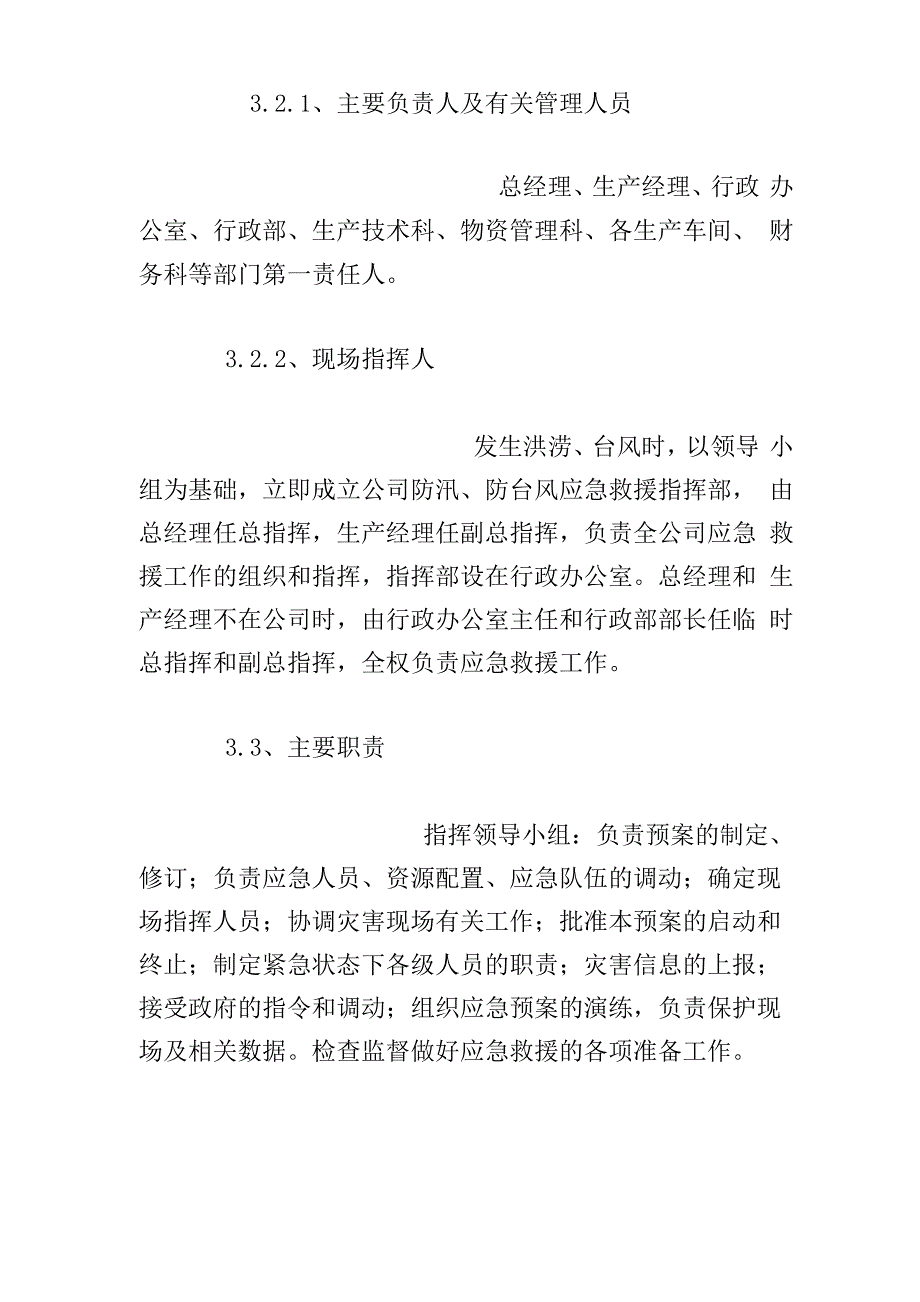 3.2.1、主要负责人及有关管理人员

总经理、生产经理、行政办公室、行政部、生产技术科、物资管理科、各生产车间、财务科等部门第一责任人。

3.2.2、现场指挥人

发生洪涝、台风时，以领导小组为基础，立即成立公司防汛、防台风应急救援指挥部，由总经理任总指挥，生产经理任副总指挥，负责全公司应急救援工作的组织和指挥，指挥部设在行政办公室。总经理和生产经理不在公司时，由行政办公室主任和行政部部长任临时总指挥和副总指挥，全权负责应急救援工作。

3.3、主要职责

指挥领导小组：负责预案的制定、修订；负责应急人员、资源配置、应急队伍的调动；确定现场指挥人员；协调灾害现场有关工作；批准本预案的启动和终止；制定紧急状态下各级人员的职责；灾害信息的上报；接受政府的指令和调动；组织应急预案的演练，负责保护现场及相关数据。检查监督做好应急救援的各项准备工作。